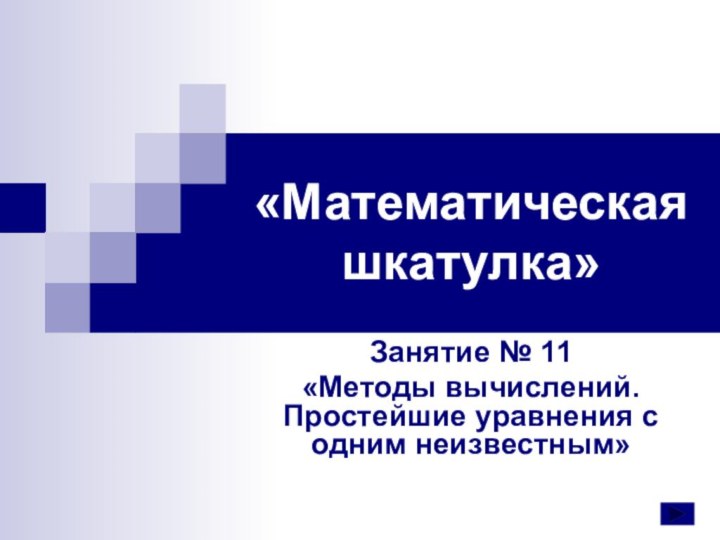 «Математическая шкатулка»

Занятие № 11
«Методы вычислений. Простейшие уравнения с одним неизвестным»